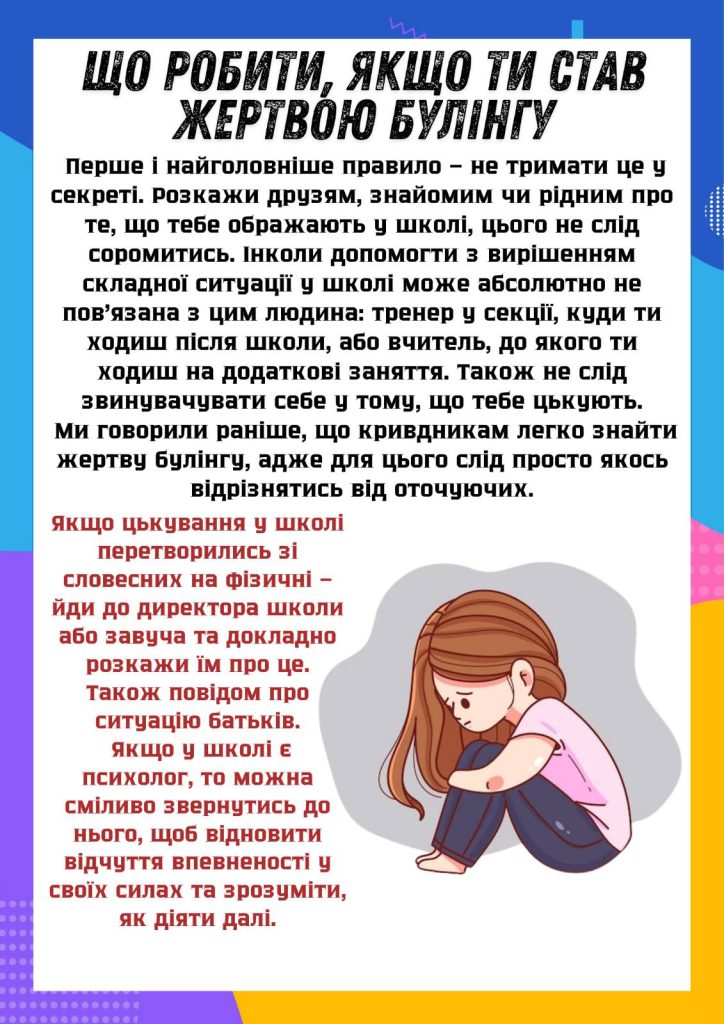 ЩО РОБИТИ, ЯКЩО ТИ СТАВ ЖЕРТВОЮ БУЛІНГУ

Перше і найголовніше правило – не тримати це у секреті. Розкажи друзям, знайомим чи рідним про те, що тебе ображають у школі, цього не слід соромитись. Інколи допомогти з вирішенням складної ситуації у школі може абсолютно не пов'язана з цим людина: тренер у секції, куди ти ходиш після школи, або вчитель, до якого ти ходиш на додаткові заняття. Також не слід звинувачувати себе у тому, що тебе цькують. Ми говорили раніше, що кривдникам легко знайти жертву булінгу, адже для цього слід просто якось відрізнятись від оточуючих.

Якщо цькування у школі перетворились зі словесних на фізичні – йди до директора школи або завуча та докладно розкажи їм про це. Також повідом про ситуацію батьків. Якщо у школі є психолог, то можна сміливо звернутись до нього, щоб відновити відчуття впевненості у своїх силах та зрозуміти, як діяти далі.